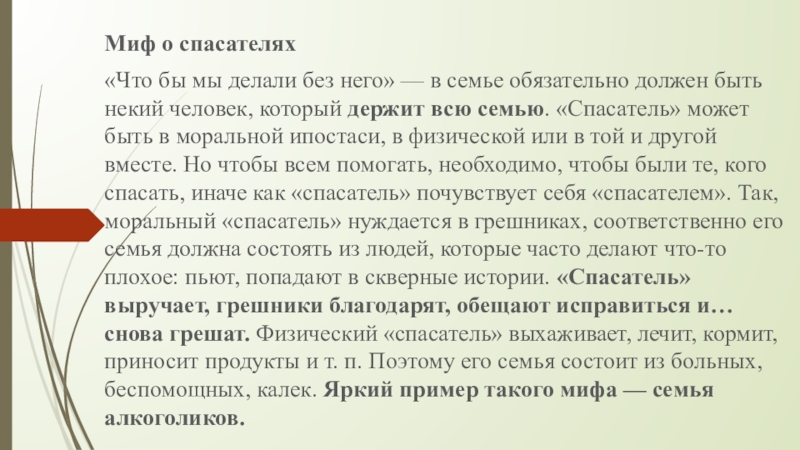 Миф о спасателях

«Что бы мы делали без него» — в семье обязательно должен быть некий человек, который держит всю семью. «Спасатель» может быть в моральной ипостаси, в физической или в той и другой вместе. Но чтобы всем помогать, необходимо, чтобы были те, кого спасать, иначе как «спасатель» почувствует себя «спасателем». Так, моральный «спасатель» нуждается в грешниках, соответственно его семья должна состоять из людей, которые часто делают что-то плохое: пьют, попадают в скверные истории. «Спасатель» выручает, грешники благодарят, обещают исправиться и… снова грешат. Физический «спасатель» выхаживает, лечит, кормит, приносит продукты и т. п. Поэтому его семья состоит из больных, беспомощных, калек. Яркий пример такого мифа — семья алкоголиков.